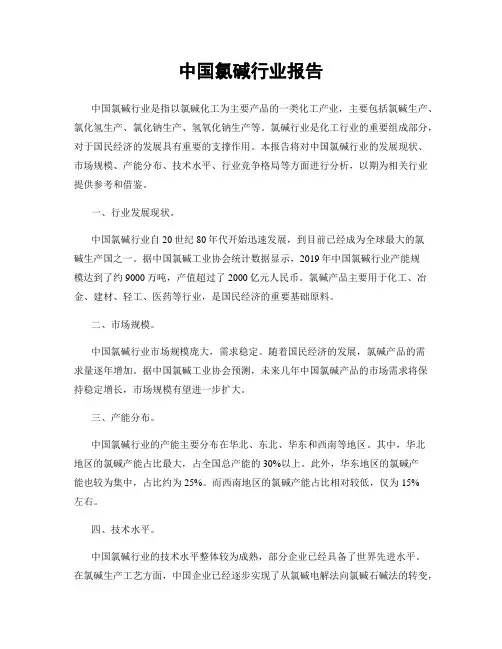 中国氯碱行业报告

中国氯碱行业是指以氯碱化工为主要产品的一类化工产业，主要包括氯碱生产、氯化氢生产、氯化钠生产、氢氧化钠生产等。氯碱行业是化工行业的重要组成部分，对于国民经济的发展具有重要的支撑作用。本报告将对中国氯碱行业的发展现状、市场规模、产能分布、技术水平、行业竞争格局等方面进行分析，以期为相关行业提供参考和借鉴。

一、行业发展现状。

中国氯碱行业自20世纪80年代开始迅速发展，到目前已经成为全球最大的氯碱生产国之一。据中国氯碱工业协会统计数据显示，2019年中国氯碱行业产能规模达到了约9000万吨，产值超过了2000亿元人民币。氯碱产品主要用于化工、冶金、建材、轻工、医药等行业，是国民经济的重要基础原料。

二、市场规模。

中国氯碱行业市场规模庞大，需求稳定。随着国民经济的发展，氯碱产品的需求量逐年增加。据中国氯碱工业协会预测，未来几年中国氯碱产品的市场需求将保持稳定增长，市场规模有望进一步扩大。

三、产能分布。

中国氯碱行业的产能主要分布在华北、东北、华东和西南等地区。其中，华北地区的氯碱产能占比最大，占全国总产能的30%以上。此外，华东地区的氯碱产能也较为集中，占比约为25%。而西南地区的氯碱产能占比相对较低，仅为15%左右。

四、技术水平。

中国氯碱行业的技术水平整体较为成熟，部分企业已经具备了世界先进水平。在氯碱生产工艺方面，中国企业已经逐步实现了从氯碱电解法向氯碱石碱法的转变，